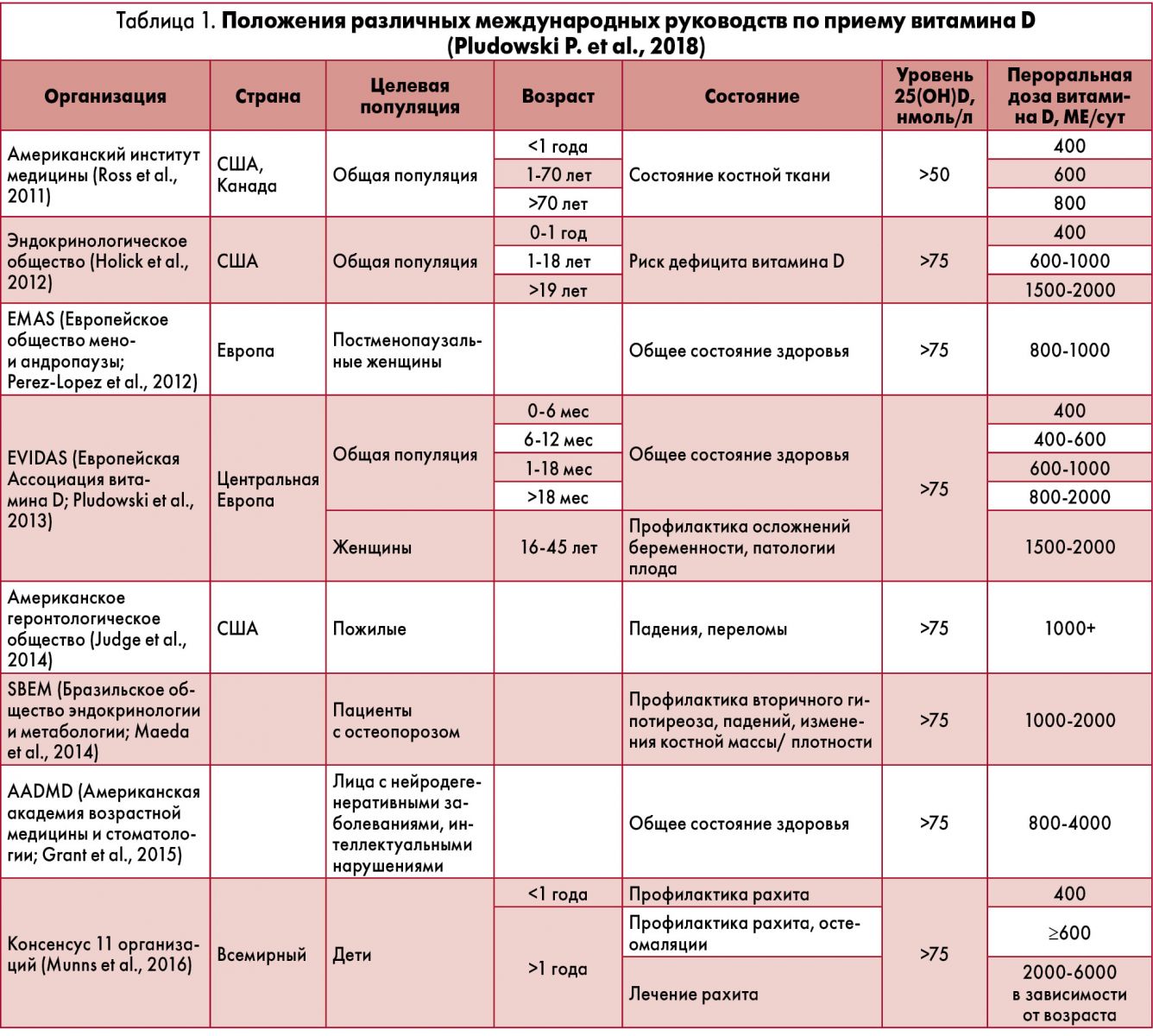 Таблица 1. **Положения различных международных руководств по приему витамина D (Pludowski P. et al., 2018)**

| Организация | Страна | Целевая популяция | Возраст | Состояние | Уровень 25(OH)D, нмоль/л | Пероральная доза витамина D, МЕ/сут |
|---|---|---|---|---|---|---|
| Американский институт медицины (Ross et al., 2011) | США, Канада | Общая популяция | <1 года | Состояние костной ткани | >50 | 400 |
| | | | 1-70 лет | | | 600 |
| | | | >70 лет | | | 800 |
| Эндокринологическое общество (Holick et al., 2012) | США | Общая популяция | 0-1 год | Риск дефицита витамина D | >75 | 400 |
| | | | 1-18 лет | | | 600-1000 |
| | | | >19 лет | | | 1500-2000 |
| EMAS (Европейское общество мено- и андропаузы; Perez-Lopez et al., 2012) | Европа | Постменопаузальные женщины | | Общее состояние здоровья | >75 | 800-1000 |
| EVIDAS (Европейская Ассоциация витамина D; Pludowski et al., 2013) | Центральная Европа | Общая популяция | 0-6 мес | Общее состояние здоровья | >75 | 400 |
| | | | 6-12 мес | | | 400-600 |
| | | | 1-18 мес | | | 600-1000 |
| | | | >18 мес | | | 800-2000 |
| | | Женщины | 16-45 лет | Профилактика осложнений беременности, патологии плода | | 1500-2000 |
| Американское геронтологическое общество (Judge et al., 2014) | США | Пожилые | | Падения, переломы | >75 | 1000+ |
| SBEM (Бразильское общество эндокринологии и метабологии; Maeda et al., 2014) | | Пациенты с остеопорозом | | Профилактика вторичного гипотиреоза, падений, изменения костной массы/ плотности | >75 | 1000-2000 |
| AADMD (Американская академия возрастной медицины и стоматологии; Grant et al., 2015) | | Лица с нейродегенеративными заболеваниями, интеллектуальными нарушениями | | Общее состояние здоровья | >75 | 800-4000 |
| Консенсус 11 организаций (Munns et al., 2016) | Всемирный | Дети | <1 года | Профилактика рахита | >75 | 400 |
| | | | >1 года | Профилактика рахита, остеомаляции | | ≥600 |
| | | | | Лечение рахита | | 2000-6000 в зависимости от возраста |